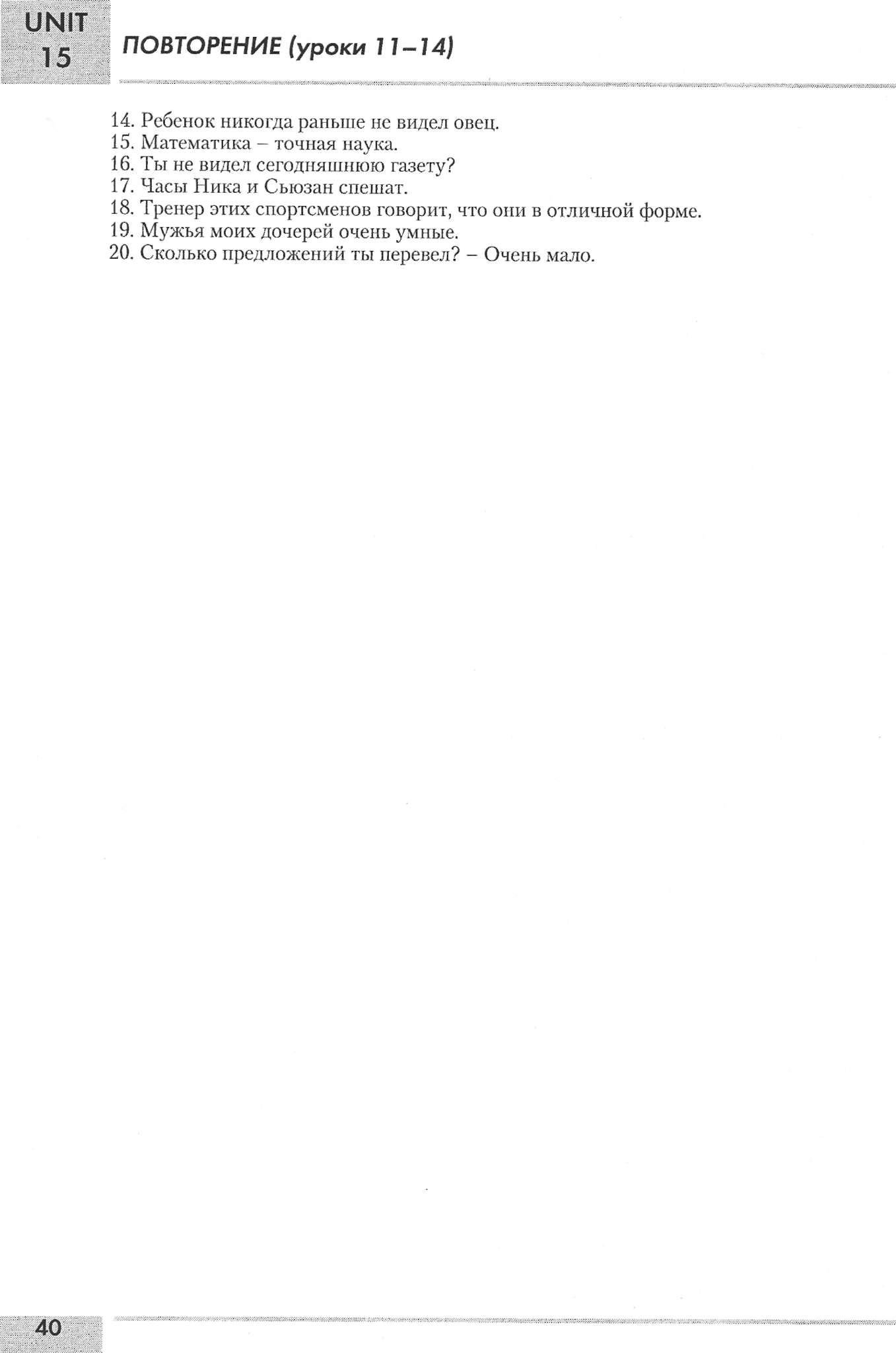 UNIT
15

ПОВТОРЕНИЕ (уроки 11–14)

14. Ребенок никогда раньше не видел овец.
15. Математика – точная наука.
16. Ты не видел сегодняшнюю газету?
17. Часы Ника и Сьюзан спешат.
18. Тренер этих спортсменов говорит, что они в отличной форме.
19. Мужья моих дочерей очень умные.
20. Сколько предложений ты перевел? – Очень мало.

40